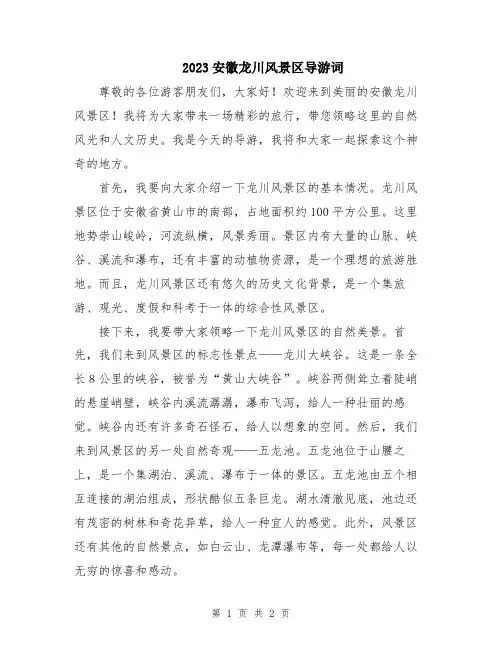 2023 安徽龙川风景区导游词

尊敬的各位游客朋友们，大家好！欢迎来到美丽的安徽龙川风景区！我将为大家带来一场精彩的旅行，带您领略这里的自然风光和人文历史。我是今天的导游，我将和大家一起探索这个神奇的地方。

首先，我要向大家介绍一下龙川风景区的基本情况。龙川风景区位于安徽省黄山市的南部，占地面积约100平方公里。这里地势崇山峻岭，河流纵横，风景秀丽。景区内有大量的山脉、峡谷、溪流和瀑布，还有丰富的动植物资源，是一个理想的旅游胜地。而且，龙川风景区还有悠久的历史文化背景，是一个集旅游、观光、度假和科考于一体的综合性风景区。

接下来，我要带大家领略一下龙川风景区的自然美景。首先，我们来到风景区的标志性景点——龙川大峡谷。这是一条全长8公里的峡谷，被誉为“黄山大峡谷”。峡谷两侧耸立着陡峭的悬崖峭壁，峡谷内溪流潺潺，瀑布飞泻，给人一种壮丽的感觉。峡谷内还有许多奇石怪石，给人以想象的空间。然后，我们来到风景区的另一处自然奇观——五龙池。五龙池位于山腰之上，是一个集湖泊、溪流、瀑布于一体的景区。五龙池由五个相互连接的湖泊组成，形状酷似五条巨龙。湖水清澈见底，池边还有茂密的树林和奇花异草，给人一种宜人的感觉。此外，风景区还有其他的自然景点，如白云山、龙潭瀑布等，每一处都给人以无穷的惊喜和感动。

第 1 页 共 2 页